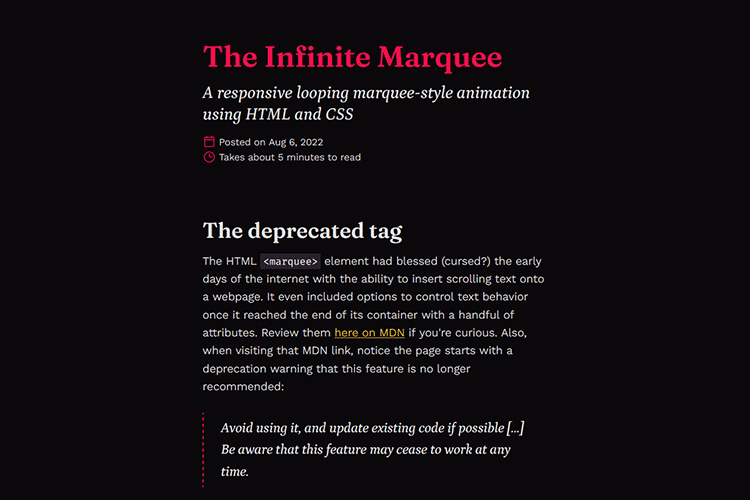 The Infinite Marquee

A responsive looping marquee-style animation using HTML and CSS

Posted on Aug 6, 2022
Takes about 5 minutes to read

The deprecated tag

The HTML <marquee> element had blessed (cursed?) the early days of the internet with the ability to insert scrolling text onto a webpage. It even included options to control text behavior once it reached the end of its container with a handful of attributes. Review them here on MDN if you're curious. Also, when visiting that MDN link, notice the page starts with a deprecation warning that this feature is no longer recommended:

Avoid using it, and update existing code if possible [...] Be aware that this feature may cease to work at any time.